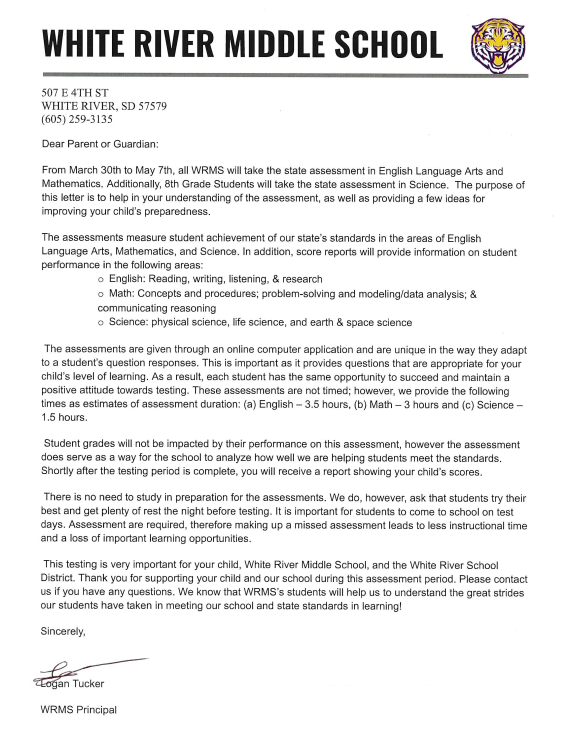 WHITE RIVER MIDDLE SCHOOL

507 E 4TH ST
WHITE RIVER, SD 57579
(605) 259-3135

Dear Parent or Guardian:

From March 30th to May 7th, all WRMS will take the state assessment in English Language Arts and Mathematics. Additionally, 8th Grade Students will take the state assessment in Science. The purpose of this letter is to help in your understanding of the assessment, as well as providing a few ideas for improving your child's preparedness.

The assessments measure student achievement of our state's standards in the areas of English Language Arts, Mathematics, and Science. In addition, score reports will provide information on student performance in the following areas:

o English: Reading, writing, listening, & research
o Math: Concepts and procedures; problem-solving and modeling/data analysis; & communicating reasoning
o Science: physical science, life science, and earth & space science

The assessments are given through an online computer application and are unique in the way they adapt to a student's question responses. This is important as it provides questions that are appropriate for your child's level of learning. As a result, each student has the same opportunity to succeed and maintain a positive attitude towards testing. These assessments are not timed; however, we provide the following times as estimates of assessment duration: (a) English – 3.5 hours, (b) Math – 3 hours and (c) Science – 1.5 hours.

Student grades will not be impacted by their performance on this assessment, however the assessment does serve as a way for the school to analyze how well we are helping students meet the standards. Shortly after the testing period is complete, you will receive a report showing your child's scores.

There is no need to study in preparation for the assessments. We do, however, ask that students try their best and get plenty of rest the night before testing. It is important for students to come to school on test days. Assessment are required, therefore making up a missed assessment leads to less instructional time and a loss of important learning opportunities.

This testing is very important for your child, White River Middle School, and the White River School District. Thank you for supporting your child and our school during this assessment period. Please contact us if you have any questions. We know that WRMS's students will help us to understand the great strides our students have taken in meeting our school and state standards in learning!

Sincerely,

Logan Tucker

WRMS Principal